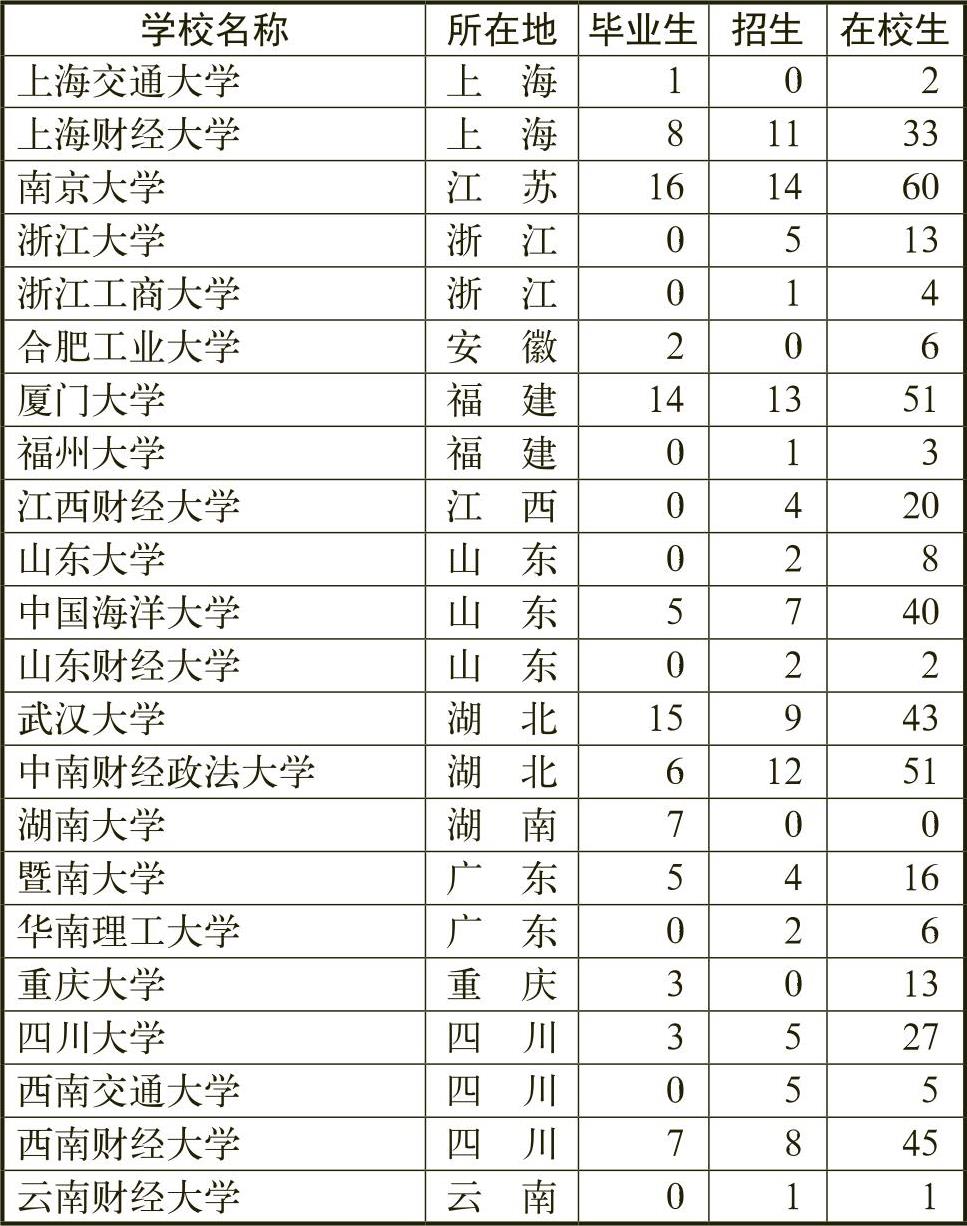 | 学校名称 | 所在地 | 毕业生 | 招生 | 在校生 |
|---|---|---|---|---|
| 上海交通大学 | 上　海 | 1 | 0 | 2 |
| 上海财经大学 | 上　海 | 8 | 11 | 33 |
| 南京大学 | 江　苏 | 16 | 14 | 60 |
| 浙江大学 | 浙　江 | 0 | 5 | 13 |
| 浙江工商大学 | 浙　江 | 0 | 1 | 4 |
| 合肥工业大学 | 安　徽 | 2 | 0 | 6 |
| 厦门大学 | 福　建 | 14 | 13 | 51 |
| 福州大学 | 福　建 | 0 | 1 | 3 |
| 江西财经大学 | 江　西 | 0 | 4 | 20 |
| 山东大学 | 山　东 | 0 | 2 | 8 |
| 中国海洋大学 | 山　东 | 5 | 7 | 40 |
| 山东财经大学 | 山　东 | 0 | 2 | 2 |
| 武汉大学 | 湖　北 | 15 | 9 | 43 |
| 中南财经政法大学 | 湖　北 | 6 | 12 | 51 |
| 湖南大学 | 湖　南 | 7 | 0 | 0 |
| 暨南大学 | 广　东 | 5 | 4 | 16 |
| 华南理工大学 | 广　东 | 0 | 2 | 6 |
| 重庆大学 | 重　庆 | 3 | 0 | 13 |
| 四川大学 | 四　川 | 3 | 5 | 27 |
| 西南交通大学 | 四　川 | 0 | 5 | 5 |
| 西南财经大学 | 四　川 | 7 | 8 | 45 |
| 云南财经大学 | 云　南 | 0 | 1 | 1 |